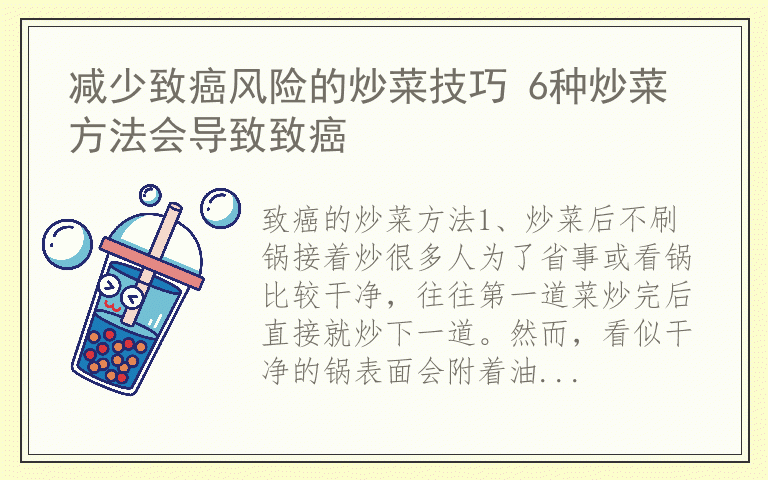 减少致癌风险的炒菜技巧 6种炒菜方法会导致致癌

致癌的炒菜方法1、炒菜后不刷锅接着炒很多人为了省事或看锅比较干净，往往第一道菜炒完后直接就炒下一道。然而，看似干净的锅表面会附着油...